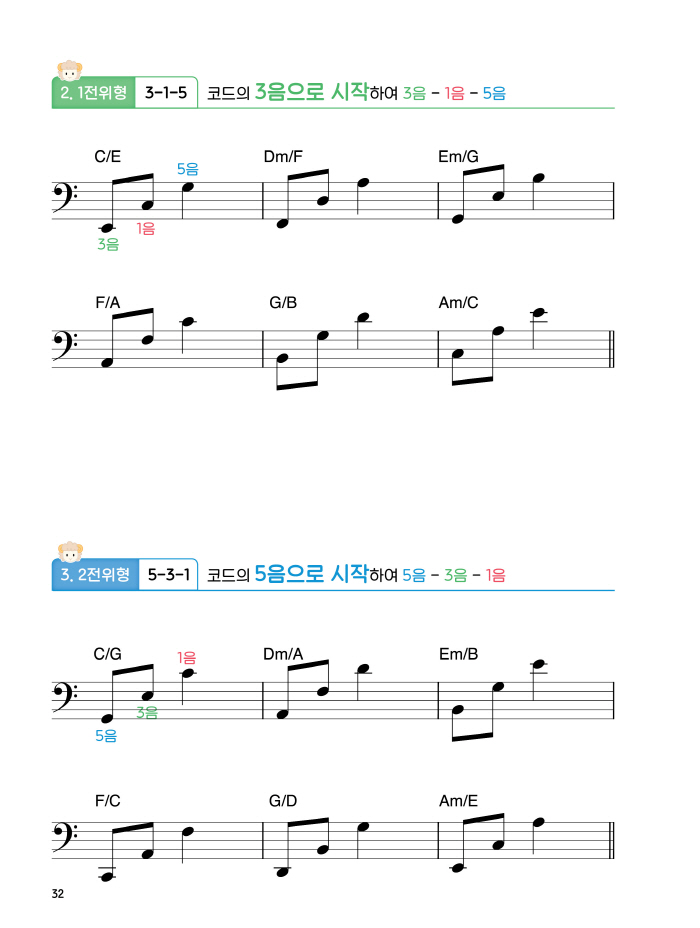 2. 1전위형 3-1-5 코드의 3음으로 시작하여 3음 - 1음 - 5음

C/E
5음
1음
3음
Dm/F
Em/G

F/A
G/B
Am/C

3. 2전위형 5-3-1 코드의 5음으로 시작하여 5음 - 3음 - 1음

C/G
1음
3음
5음
Dm/A
Em/B

F/C
G/D
Am/E

32